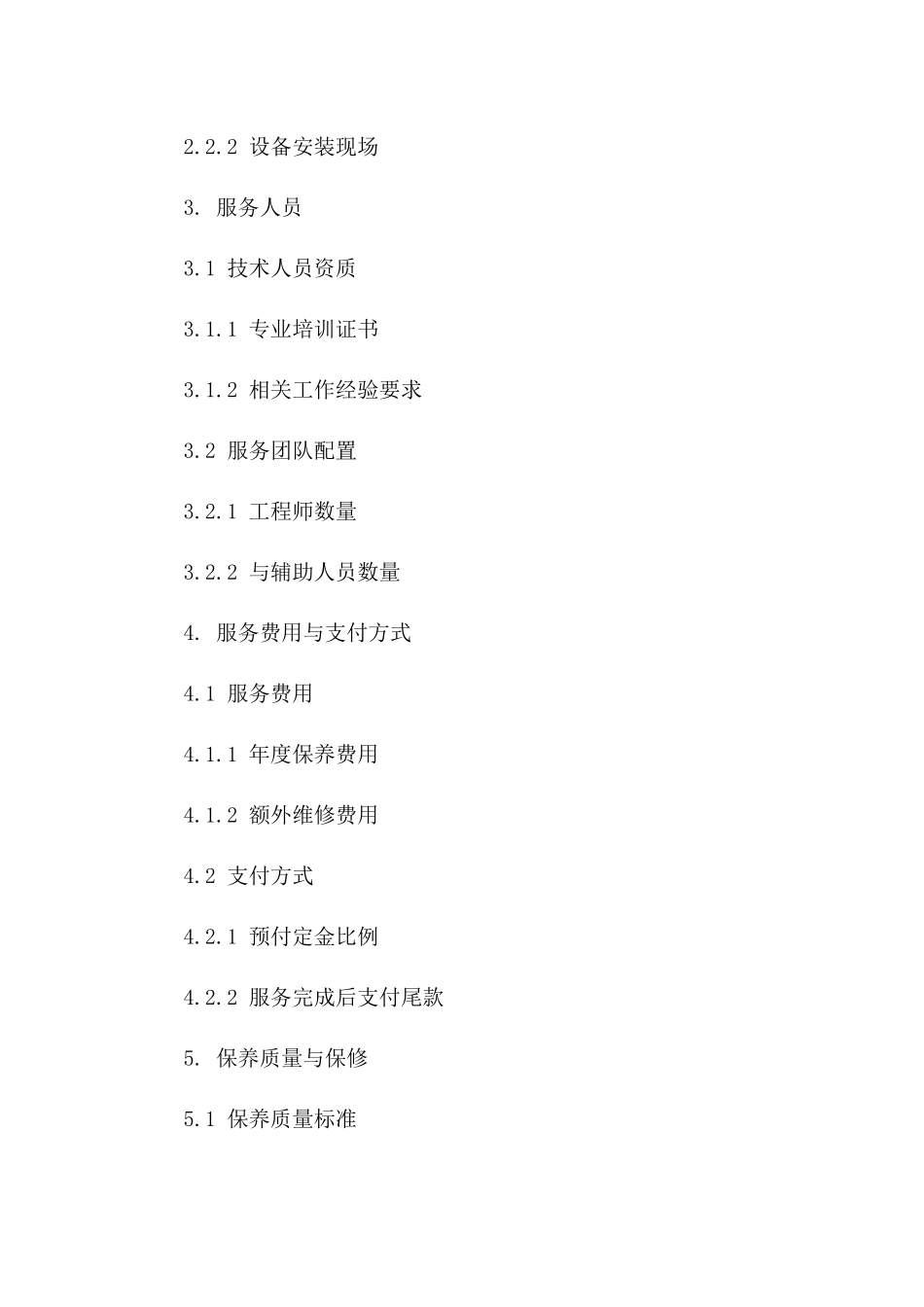 2.2.2 设备安装现场

3. 服务人员

3.1 技术人员资质

3.1.1 专业培训证书

3.1.2 相关工作经验要求

3.2 服务团队配置

3.2.1 工程师数量

3.2.2 与辅助人员数量

4. 服务费用与支付方式

4.1 服务费用

4.1.1 年度保养费用

4.1.2 额外维修费用

4.2 支付方式

4.2.1 预付定金比例

4.2.2 服务完成后支付尾款

5. 保养质量与保修

5.1 保养质量标准